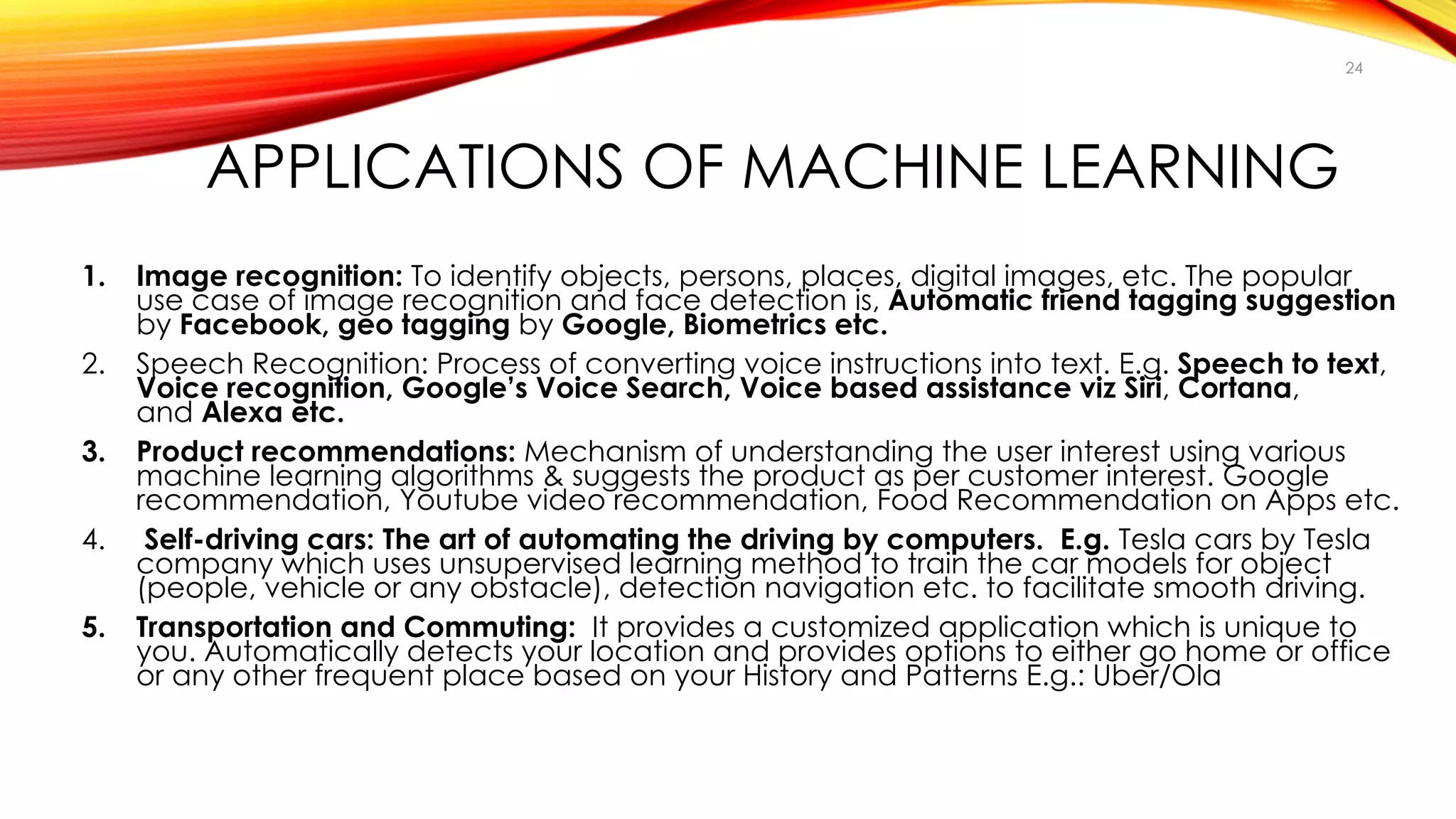 24

APPLICATIONS OF MACHINE LEARNING

1. Image recognition: To identify objects, persons, places, digital images, etc. The popular use case of image recognition and face detection is, Automatic friend tagging suggestion by Facebook, geo tagging by Google, Biometrics etc.

2. Speech Recognition: Process of converting voice instructions into text. E.g. Speech to text, Voice recognition, Google's Voice Search, Voice based assistance viz Siri, Cortana, and Alexa etc.

3. Product recommendations: Mechanism of understanding the user interest using various machine learning algorithms & suggests the product as per customer interest. Google recommendation, Youtube video recommendation, Food Recommendation on Apps etc.

4. Self-driving cars: The art of automating the driving by computers. E.g. Tesla cars by Tesla company which uses unsupervised learning method to train the car models for object (people, vehicle or any obstacle), detection navigation etc. to facilitate smooth driving.

5. Transportation and Commuting: It provides a customized application which is unique to you. Automatically detects your location and provides options to either go home or office or any other frequent place based on your History and Patterns E.g.: Uber/Ola